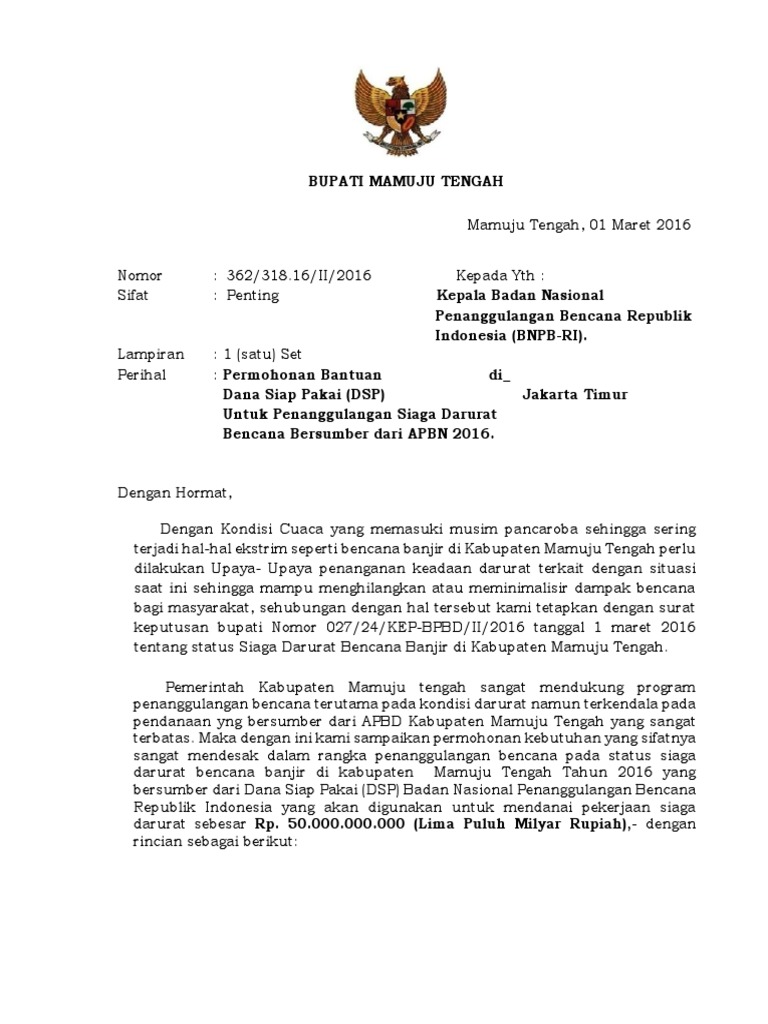 BUPATI MAMUJU TENGAH

Mamuju Tengah, 01 Maret 2016

Nomor : 362/318.16/II/2016
Sifat : Penting
Lampiran : 1 (satu) Set
Perihal : Permohonan Bantuan Dana Siap Pakai (DSP) Untuk Penanggulangan Siaga Darurat Bencana Bersumber dari APBN 2016.

Kepada Yth :
Kepala Badan Nasional Penanggulangan Bencana Republik Indonesia (BNPB-RI).
di_
Jakarta Timur

Dengan Hormat,

Dengan Kondisi Cuaca yang memasuki musim pancaroba sehingga sering terjadi hal-hal ekstrim seperti bencana banjir di Kabupaten Mamuju Tengah perlu dilakukan Upaya- Upaya penanganan keadaan darurat terkait dengan situasi saat ini sehingga mampu menghilangkan atau meminimalisir dampak bencana bagi masyarakat, sehubungan dengan hal tersebut kami tetapkan dengan surat keputusan bupati Nomor 027/24/KEP-BPBD/II/2016 tanggal 1 maret 2016 tentang status Siaga Darurat Bencana Banjir di Kabupaten Mamuju Tengah.

Pemerintah Kabupaten Mamuju tengah sangat mendukung program penanggulangan bencana terutama pada kondisi darurat namun terkendala pada pendanaan yng bersumber dari APBD Kabupaten Mamuju Tengah yang sangat terbatas. Maka dengan ini kami sampaikan permohonan kebutuhan yang sifatnya sangat mendesak dalam rangka penanggulangan bencana pada status siaga darurat bencana banjir di kabupaten Mamuju Tengah Tahun 2016 yang bersumber dari Dana Siap Pakai (DSP) Badan Nasional Penanggulangan Bencana Republik Indonesia yang akan digunakan untuk mendanai pekerjaan siaga darurat sebesar Rp. 50.000.000.000 (Lima Puluh Milyar Rupiah),- dengan rincian sebagai berikut: